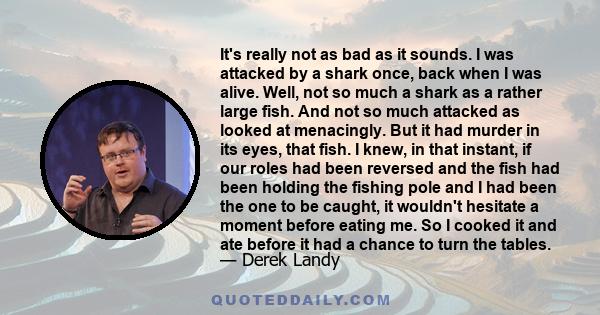 It's really not as bad as it sounds. I was attacked by a shark once, back when I was alive. Well, not so much a shark as a rather large fish. And not so much attacked as looked at menacingly. But it had murder in its eyes, that fish. I knew, in that instant, if our roles had been reversed and the fish had been holding the fishing pole and I had been the one to be caught, it wouldn't hesitate a moment before eating me. So I cooked it and ate before it had a chance to turn the tables.
— Derek Landy

QUOTEDDAILY.COM